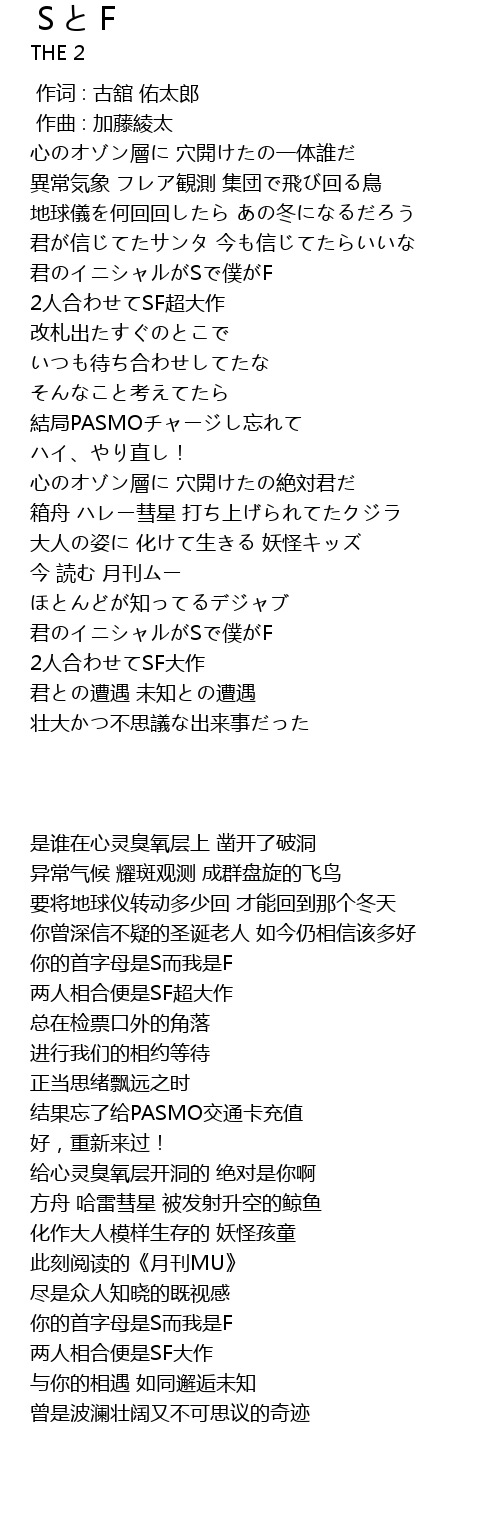 SとF
THE 2

作词 : 古舘 佑太郎
作曲 : 加藤綾太
心のオゾン層に 穴開けたの一体誰だ
異常気象 フレア観測 集団で飛び回る鳥
地球儀を何回回したら あの冬になるだろう
君が信じてたサンタ 今も信じてたらいいな
君のイニシャルがSで僕がF
2人合わせてSF超大作
改札出たすぐのとこで
いつも待ち合わせしてたな
そんなこと考えてたら
結局PASMOチャージし忘れて
ハイ、やり直し！
心のオゾン層に 穴開けたの絶対君だ
箱舟 ハレー彗星 打ち上げられてたクジラ
大人の姿に 化けて生きる 妖怪キッズ
今 読む 月刊ムー
ほとんどが知ってるデジャブ
君のイニシャルがSで僕がF
2人合わせてSF大作
君との遭遇 未知との遭遇
壮大かつ不思議な出来事だった

是谁在心灵臭氧层上 凿开了破洞
异常气候 耀斑观测 成群盘旋的飞鸟
要将地球仪转动多少回 才能回到那个冬天
你曾深信不疑的圣诞老人 如今仍相信该多好
你的首字母是S而我是F
两人相合便是SF超大作
总在检票口外的角落
进行我们的相约等待
正当思绪飘远之时
结果忘了给PASMO交通卡充值
好，重新来过！
给心灵臭氧层开洞的 绝对是你啊
方舟 哈雷彗星 被发射升空的鲸鱼
化作大人模样生存的 妖怪孩童
此刻阅读的《月刊MU》
尽是众人知晓的既视感
你的首字母是S而我是F
两人相合便是SF大作
与你的相遇 如同邂逅未知
曾是波澜壮阔又不可思议的奇迹